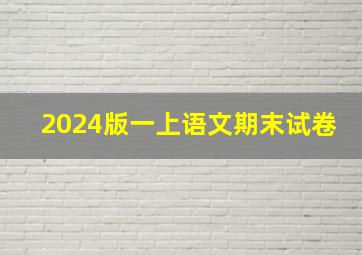 2024版一上语文期末试卷